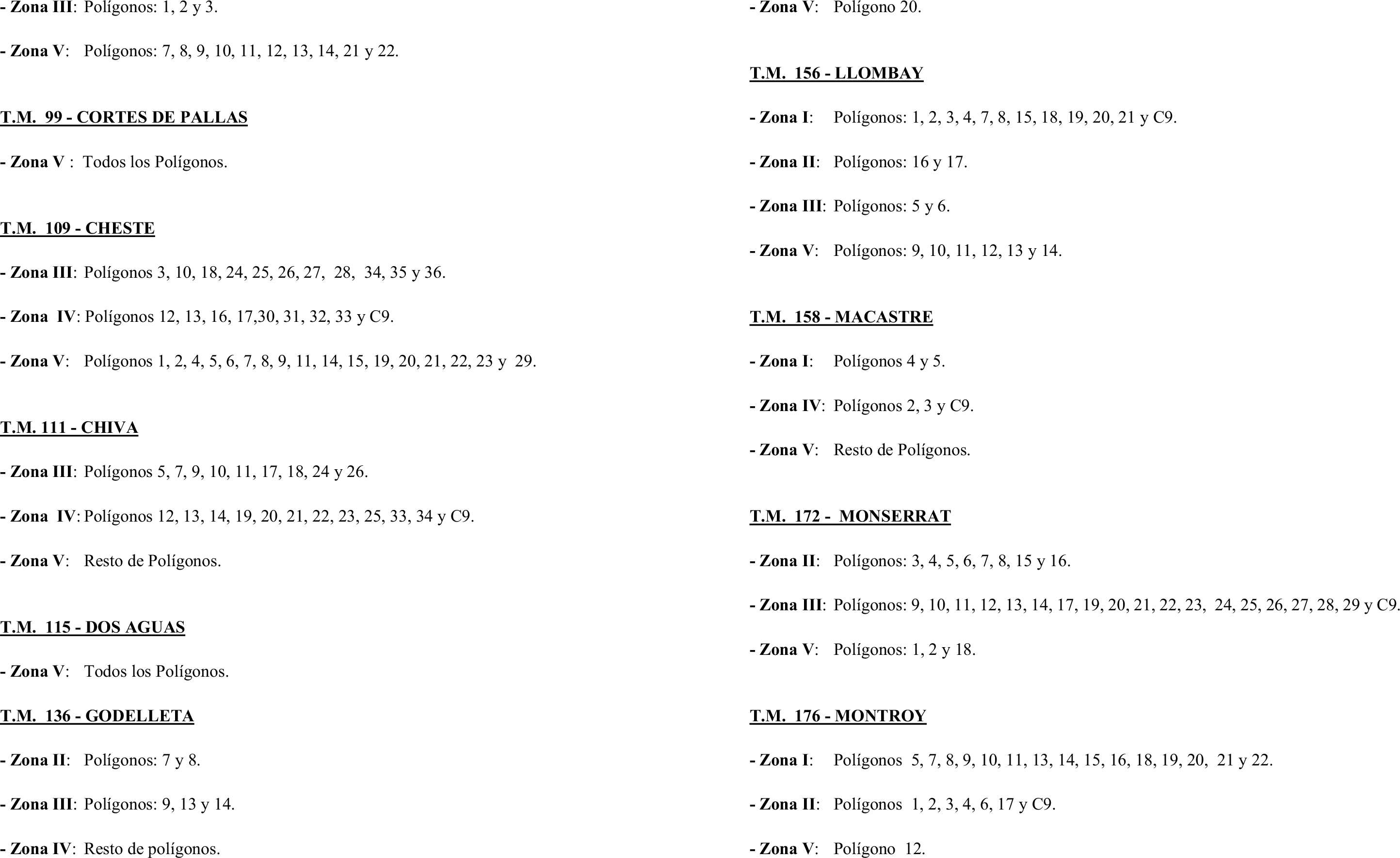 - Zona III: Polígonos: 1, 2 y 3.

- Zona V: Polígonos: 7, 8, 9, 10, 11, 12, 13, 14, 21 y 22.

T.M. 99 - CORTES DE PALLAS

- Zona V : Todos los Polígonos.

T.M. 109 - CHESTE

- Zona III: Polígonos 3, 10, 18, 24, 25, 26, 27, 28, 34, 35 y 36.

- Zona IV: Polígonos 12, 13, 16, 17,30, 31, 32, 33 y C9.

- Zona V: Polígonos 1, 2, 4, 5, 6, 7, 8, 9, 11, 14, 15, 19, 20, 21, 22, 23 y 29.

T.M. 111 - CHIVA

- Zona III: Polígonos 5, 7, 9, 10, 11, 17, 18, 24 y 26.

- Zona IV: Polígonos 12, 13, 14, 19, 20, 21, 22, 23, 25, 33, 34 y C9.

- Zona V: Resto de Polígonos.

T.M. 115 - DOS AGUAS

- Zona V: Todos los Polígonos.

T.M. 136 - GODELLETA

- Zona II: Polígonos: 7 y 8.

- Zona III: Polígonos: 9, 13 y 14.

- Zona IV: Resto de polígonos.

- Zona V: Polígono 20.

T.M. 156 - LLOMBAY

- Zona I: Polígonos: 1, 2, 3, 4, 7, 8, 15, 18, 19, 20, 21 y C9.

- Zona II: Polígonos: 16 y 17.

- Zona III: Polígonos: 5 y 6.

- Zona V: Polígonos: 9, 10, 11, 12, 13 y 14.

T.M. 158 - MACASTRE

- Zona I: Polígonos 4 y 5.

- Zona IV: Polígonos 2, 3 y C9.

- Zona V: Resto de Polígonos.

T.M. 172 - MONSERRAT

- Zona II: Polígonos: 3, 4, 5, 6, 7, 8, 15 y 16.

- Zona III: Polígonos: 9, 10, 11, 12, 13, 14, 17, 19, 20, 21, 22, 23, 24, 25, 26, 27, 28, 29 y C9.

- Zona V: Polígonos: 1, 2 y 18.

T.M. 176 - MONTROY

- Zona I: Polígonos 5, 7, 8, 9, 10, 11, 13, 14, 15, 16, 18, 19, 20, 21 y 22.

- Zona II: Polígonos 1, 2, 3, 4, 6, 17 y C9.

- Zona V: Polígono 12.